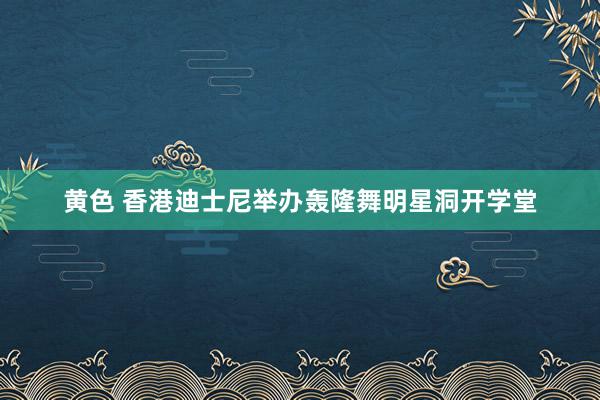 黄色 香港迪士尼举办轰隆舞明星洞开学堂